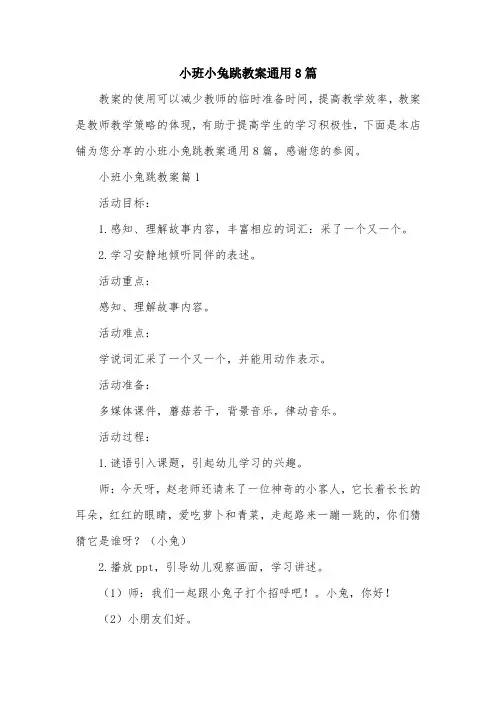 小班小兔跳教案通用8篇

教案的使用可以减少教师的临时准备时间，提高教学效率，教案是教师教学策略的体现，有助于提高学生的学习积极性，下面是本店铺为您分享的小班小兔跳教案通用8篇，感谢您的参阅。

小班小兔跳教案篇1

活动目标：

1.感知、理解故事内容，丰富相应的词汇：采了一个又一个。

2.学习安静地倾听同伴的表述。

活动重点：

感知、理解故事内容。

活动难点：

学说词汇采了一个又一个，并能用动作表示。

活动准备：

多媒体课件，蘑菇若干，背景音乐，律动音乐。

活动过程：

1.谜语引入课题，引起幼儿学习的兴趣。

师：今天呀，赵老师还请来了一位神奇的小客人，它长着长长的耳朵，红红的眼睛，爱吃萝卜和青菜，走起路来一蹦一跳的，你们猜猜它是谁呀？（小兔）

2.播放ppt，引导幼儿观察画面，学习讲述。

（1）师：我们一起跟小兔子打个招呼吧！。小兔，你好！

（2）小朋友们好。